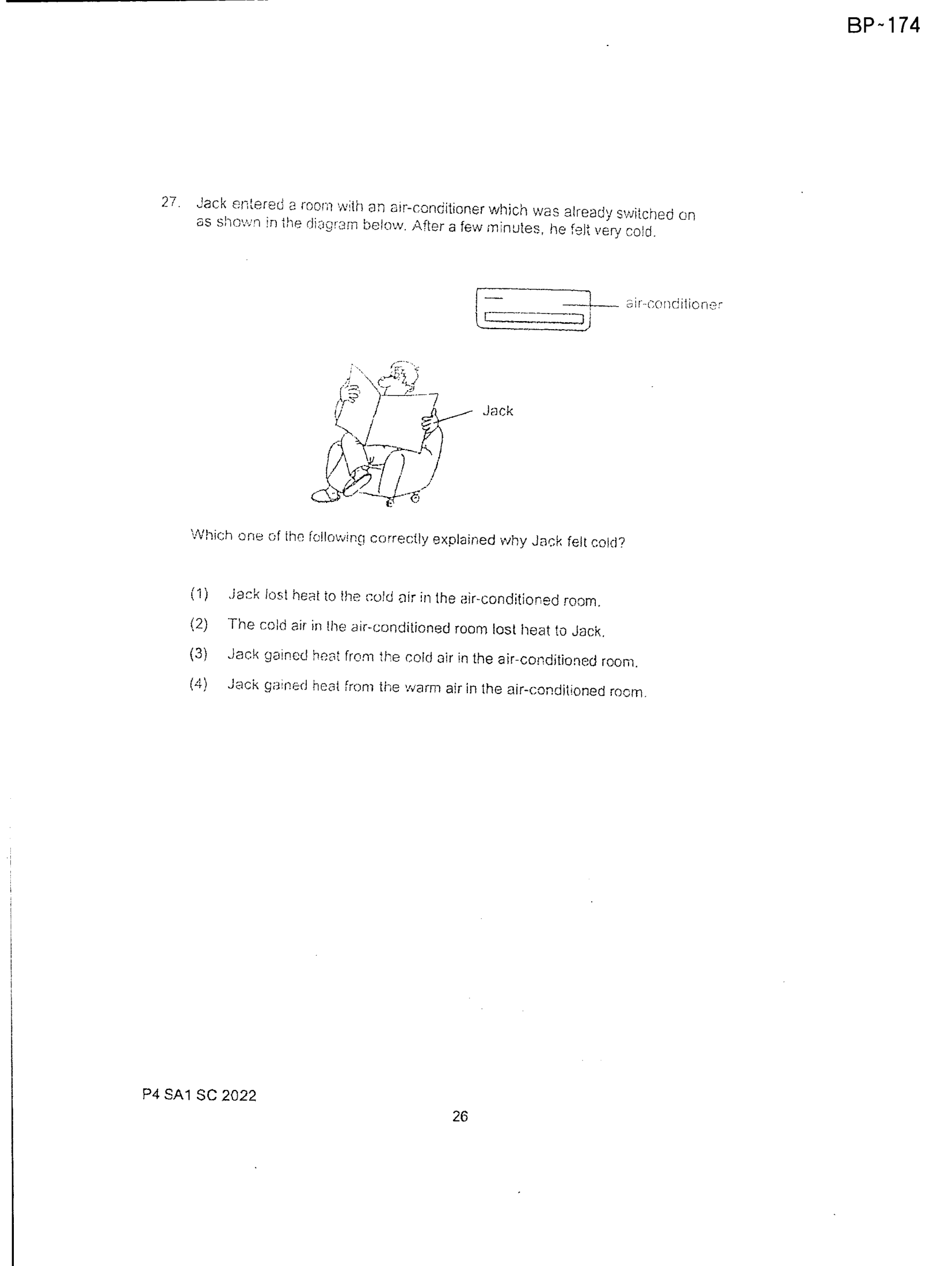 BP~174

27. Jack entered a room with an air-conditioner which was already switched on as shown in the diagram below. After a few minutes, he felt very cold.

air-conditioner

Jack

Which one of the following correctly explained why Jack felt cold?

(1) Jack lost heat to the cold air in the air-conditioned room.

(2) The cold air in the air-conditioned room lost heat to Jack.

(3) Jack gained heat from the cold air in the air-conditioned room.

(4) Jack gained heat from the warm air in the air-conditioned room.

P4 SA1 SC 2022

26